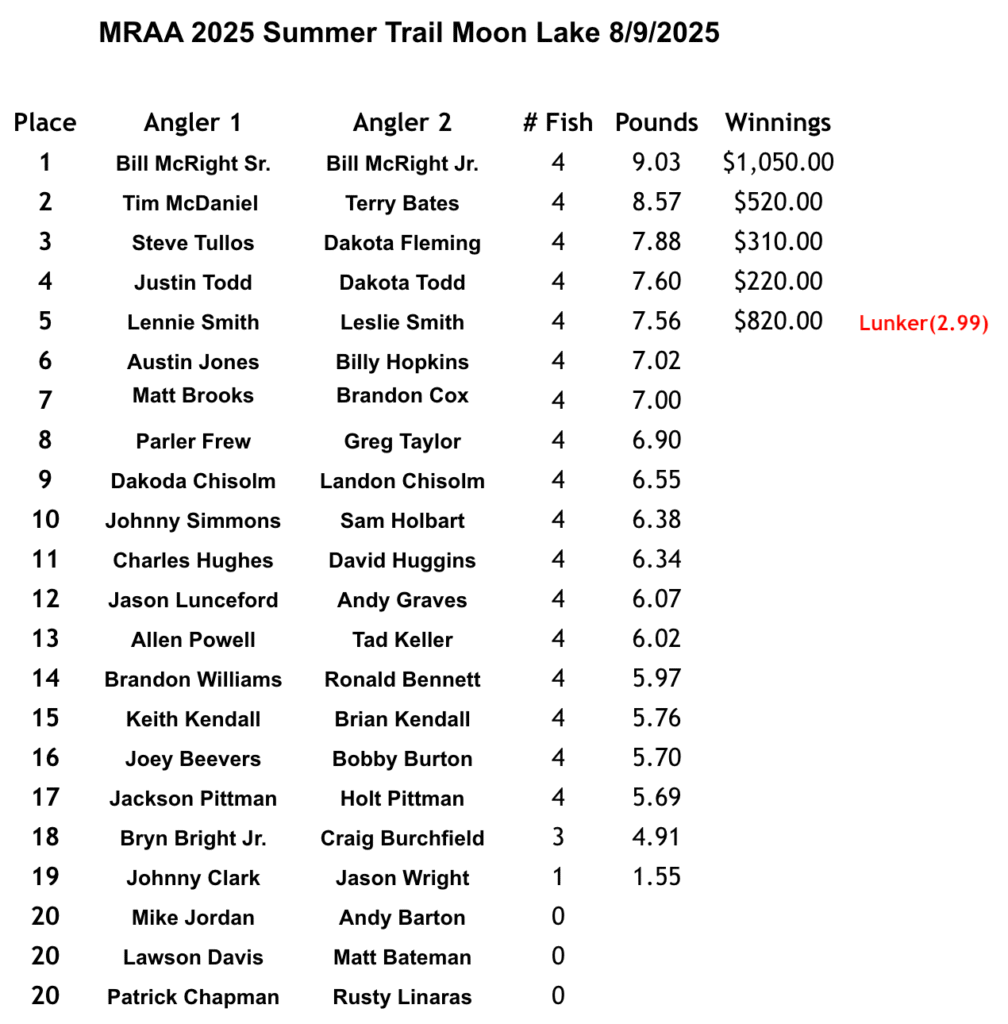 MRAA 2025 Summer Trail Moon Lake 8/9/2025

| Place | Angler 1 | Angler 2 | # Fish | Pounds | Winnings | |
|---|---|---|---|---|---|---|
| 1 | Bill McRight Sr. | Bill McRight Jr. | 4 | 9.03 | $1,050.00 | |
| 2 | Tim McDaniel | Terry Bates | 4 | 8.57 | $520.00 | |
| 3 | Steve Tullos | Dakota Fleming | 4 | 7.88 | $310.00 | |
| 4 | Justin Todd | Dakota Todd | 4 | 7.60 | $220.00 | |
| 5 | Lennie Smith | Leslie Smith | 4 | 7.56 | $820.00 | Lunker(2.99) |
| 6 | Austin Jones | Billy Hopkins | 4 | 7.02 | | |
| 7 | Matt Brooks | Brandon Cox | 4 | 7.00 | | |
| 8 | Parler Frew | Greg Taylor | 4 | 6.90 | | |
| 9 | Dakoda Chisolm | Landon Chisolm | 4 | 6.55 | | |
| 10 | Johnny Simmons | Sam Holbart | 4 | 6.38 | | |
| 11 | Charles Hughes | David Huggins | 4 | 6.34 | | |
| 12 | Jason Lunceford | Andy Graves | 4 | 6.07 | | |
| 13 | Allen Powell | Tad Keller | 4 | 6.02 | | |
| 14 | Brandon Williams | Ronald Bennett | 4 | 5.97 | | |
| 15 | Keith Kendall | Brian Kendall | 4 | 5.76 | | |
| 16 | Joey Beevers | Bobby Burton | 4 | 5.70 | | |
| 17 | Jackson Pittman | Holt Pittman | 4 | 5.69 | | |
| 18 | Bryn Bright Jr. | Craig Burchfield | 3 | 4.91 | | |
| 19 | Johnny Clark | Jason Wright | 1 | 1.55 | | |
| 20 | Mike Jordan | Andy Barton | 0 | | | |
| 20 | Lawson Davis | Matt Bateman | 0 | | | |
| 20 | Patrick Chapman | Rusty Linaras | 0 | | | |